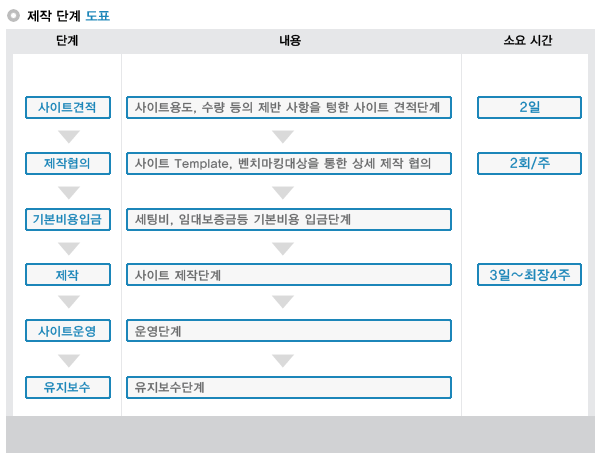 제작 단계 도표

| 단계 | 내용 | 소요 시간 |
|---|---|---|
| 사이트견적 | 사이트용도, 수량 등의 제반 사항을 텅한 사이트 견적단계 | 2일 |
| 제작협의 | 사이트 Template, 벤치마킹대상을 통한 상세 제작 협의 | 2회/주 |
| 기본비용입금 | 세팅비, 임대보증금등 기본비용 입금단계 | |
| 제작 | 사이트 제작단계 | 3일~최장4주 |
| 사이트운영 | 운영단계 | |
| 유지보수 | 유지보수단계 | |